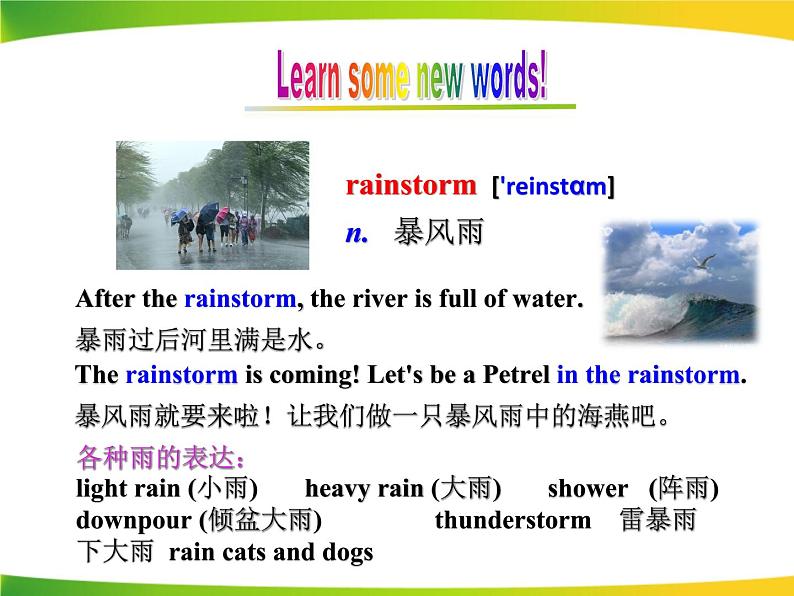 Learn some new words!

rainstorm ['reinstɑm]

n. 暴风雨

After the rainstorm, the river is full of water.

暴雨过后河里满是水。

The rainstorm is coming! Let's be a Petrel in the rainstorm.

暴风雨就要来啦！让我们做一只暴风雨中的海燕吧。

各种雨的表达：

light rain (小雨) heavy rain (大雨) shower (阵雨)
downpour (倾盆大雨) thunderstorm 雷暴雨
下大雨 rain cats and dogs